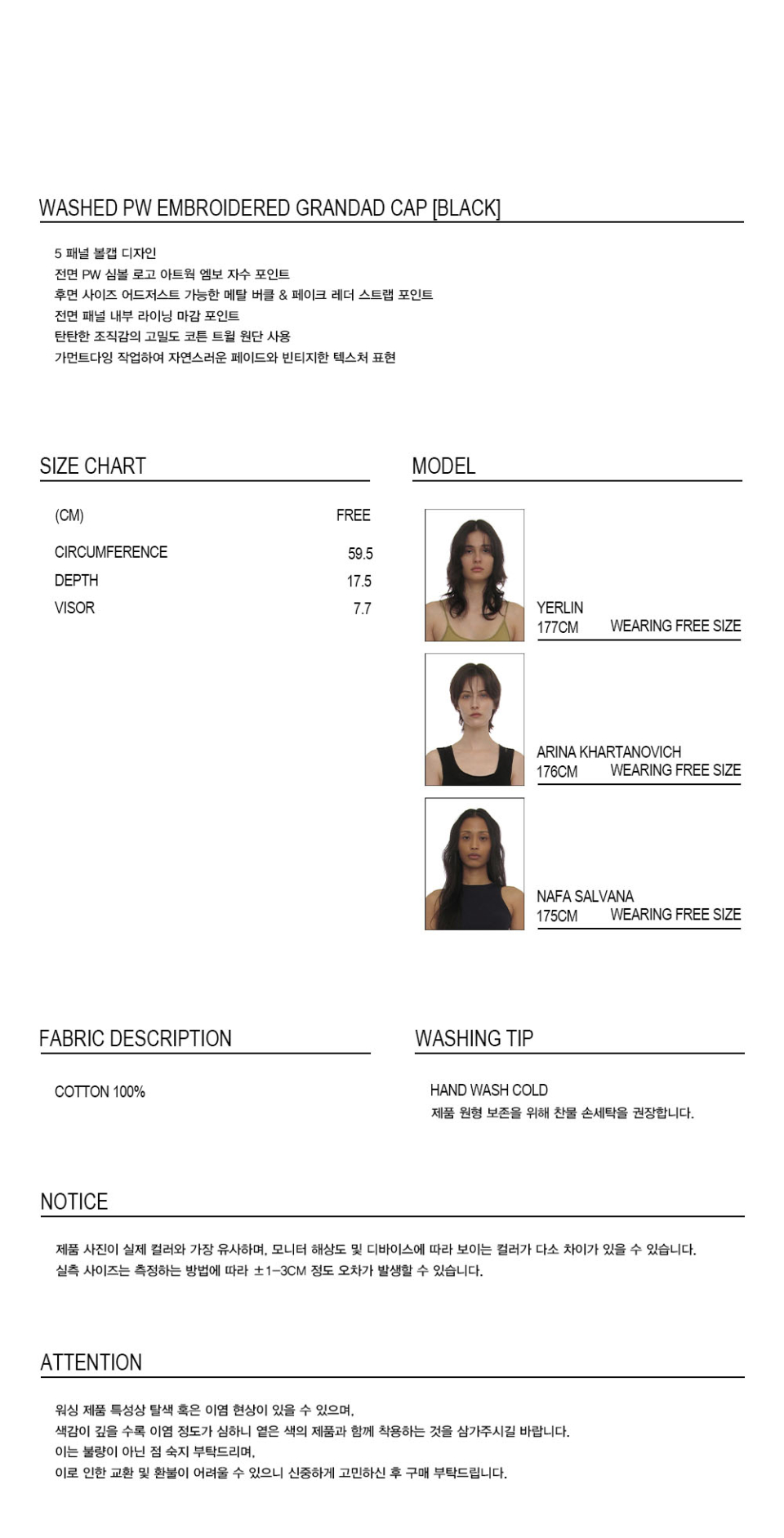 WASHED PW EMBROIDERED GRANDAD CAP [BLACK]

5 패널 볼캡 디자인
전면 PW 심볼 로고 아트웍 엠보 자수 포인트
후면 사이즈 어드저스트 가능한 메탈 버클 & 페이크 레더 스트랩 포인트
전면 패널 내부 라이닝 마감 포인트
탄탄한 조직감의 고밀도 코튼 트윌 원단 사용
가먼트다잉 작업하여 자연스러운 페이드와 빈티지한 텍스처 표현

SIZE CHART

| (CM) | FREE |
|---|---|
| CIRCUMFERENCE | 59.5 |
| DEPTH | 17.5 |
| VISOR | 7.7 |

MODEL

YERLIN
177CM WEARING FREE SIZE

ARINA KHARTANOVICH
176CM WEARING FREE SIZE

NAFA SALVANA
175CM WEARING FREE SIZE

FABRIC DESCRIPTION

COTTON 100%

WASHING TIP

HAND WASH COLD
제품 원형 보존을 위해 찬물 손세탁을 권장합니다.

NOTICE

제품 사진이 실제 컬러와 가장 유사하며, 모니터 해상도 및 디바이스에 따라 보이는 컬러가 다소 차이가 있을 수 있습니다.
실측 사이즈는 측정하는 방법에 따라 ±1-3CM 정도 오차가 발생할 수 있습니다.

ATTENTION

워싱 제품 특성상 탈색 혹은 이염 현상이 있을 수 있으며,
색감이 깊을 수록 이염 정도가 심하니 옅은 색의 제품과 함께 착용하는 것을 삼가주시길 바랍니다.
이는 불량이 아닌 점 숙지 부탁드리며,
이로 인한 교환 및 환불이 어려울 수 있으니 신중하게 고민하신 후 구매 부탁드립니다.